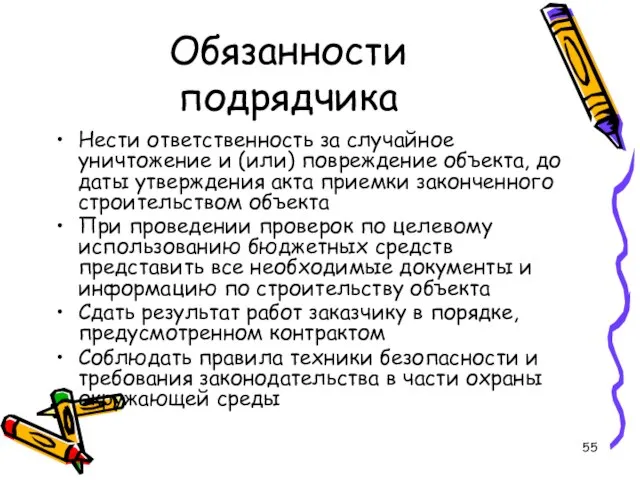 Обязанности подрядчика

• Нести ответственность за случайное уничтожение и (или) повреждение объекта, до даты утверждения акта приемки законченного строительством объекта
• При проведении проверок по целевому использованию бюджетных средств представить все необходимые документы и информацию по строительству объекта
• Сдать результат работ заказчику в порядке, предусмотренном контрактом
• Соблюдать правила техники безопасности и требования законодательства в части охраны окружающей среды

55